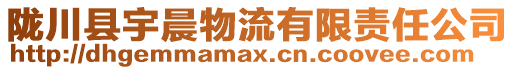 陇川县宇晨物流有限责任公司
http://dhgemmamax.cn.coovee.com